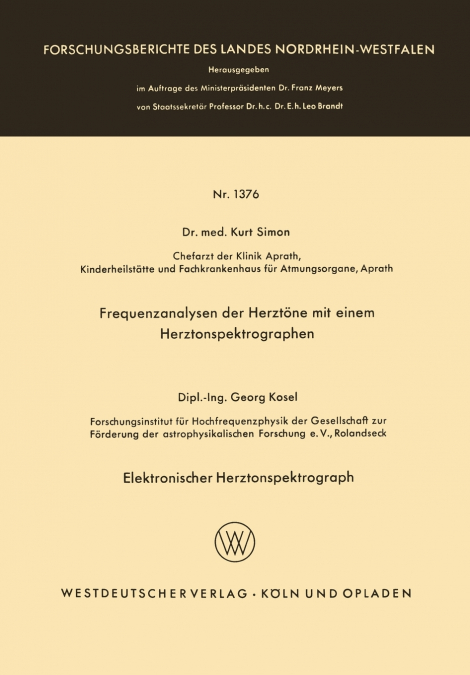 FORSCHUNGSBERICHTE DES LANDES NORDRHEIN-WESTFALEN

Herausgegeben

im Auftrage des Ministerpräsidenten Dr. Franz Meyers

von Staatssekretär Professor Dr. h. c. Dr. E. h. Leo Brandt

Nr. 1376

Dr. med. Kurt Simon

Chefarzt der Klinik Aprath, Kinderheilstätte und Fachkrankenhaus für Atmungsorgane, Aprath

Frequenzanalysen der Herztöne mit einem Herztonspektrographen

Dipl.-Ing. Georg Kosel

Forschungsinstitut für Hochfrequenzphysik der Gesellschaft zur Förderung der astrophysikalischen Forschung e. V., Rolandseck

Elektronischer Herztonspektrograph

WV

WESTDEUTSCHER VERLAG · KÖLN UND OPLADEN